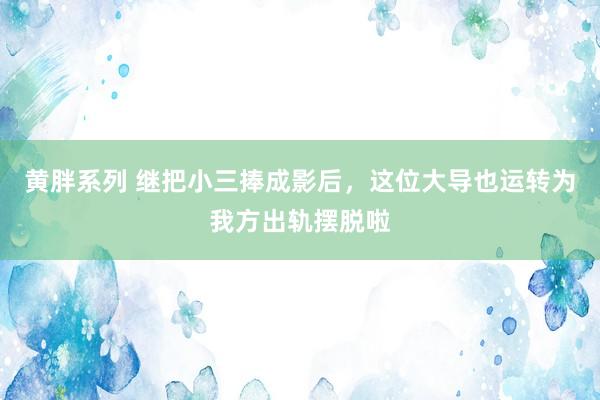 黄胖系列 继把小三捧成影后，这位大导也运转为我方出轨摆脱啦